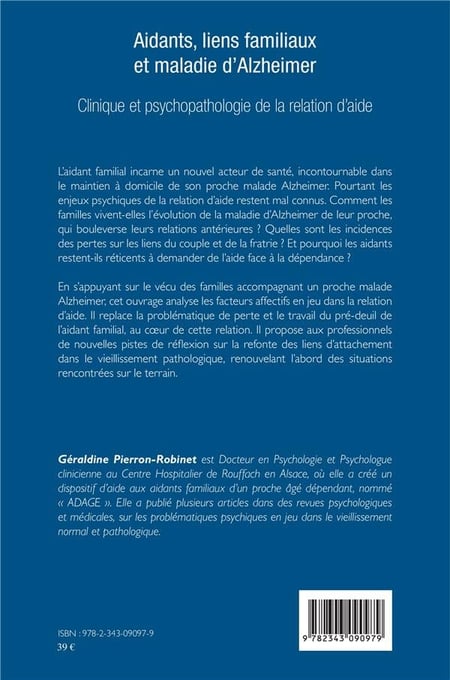 Aidants, liens familiaux et maladie d'Alzheimer

Clinique et psychopathologie de la relation d'aide

L'aidant familial incarne un nouvel acteur de santé, incontournable dans le maintien à domicile de son proche malade Alzheimer. Pourtant les enjeux psychiques de la relation d'aide restent mal connus. Comment les familles vivent-elles l'évolution de la maladie d'Alzheimer de leur proche, qui bouleverse leurs relations antérieures ? Quelles sont les incidences des pertes sur les liens du couple et de la fratrie ? Et pourquoi les aidants restent-ils réticents à demander de l'aide face à la dépendance ?

En s'appuyant sur le vécu des familles accompagnant un proche malade Alzheimer, cet ouvrage analyse les facteurs affectifs en jeu dans la relation d'aide. Il replace la problématique de perte et le travail du pré-deuil de l'aidant familial, au cœur de cette relation. Il propose aux professionnels de nouvelles pistes de réflexion sur la refonte des liens d'attachement dans le vieillissement pathologique, renouvelant l'abord des situations rencontrées sur le terrain.

Géraldine Pierron-Robinet est Docteur en Psychologie et Psychologue clinicienne au Centre Hospitalier de Rouffach en Alsace, où elle a créé un dispositif d'aide aux aidants familiaux d'un proche âgé dépendant, nommé « ADAGE ». Elle a publié plusieurs articles dans des revues psychologiques et médicales, sur les problématiques psychiques en jeu dans le vieillissement normal et pathologique.

ISBN : 978-2-343-09097-9
39 €

9 782343 090979